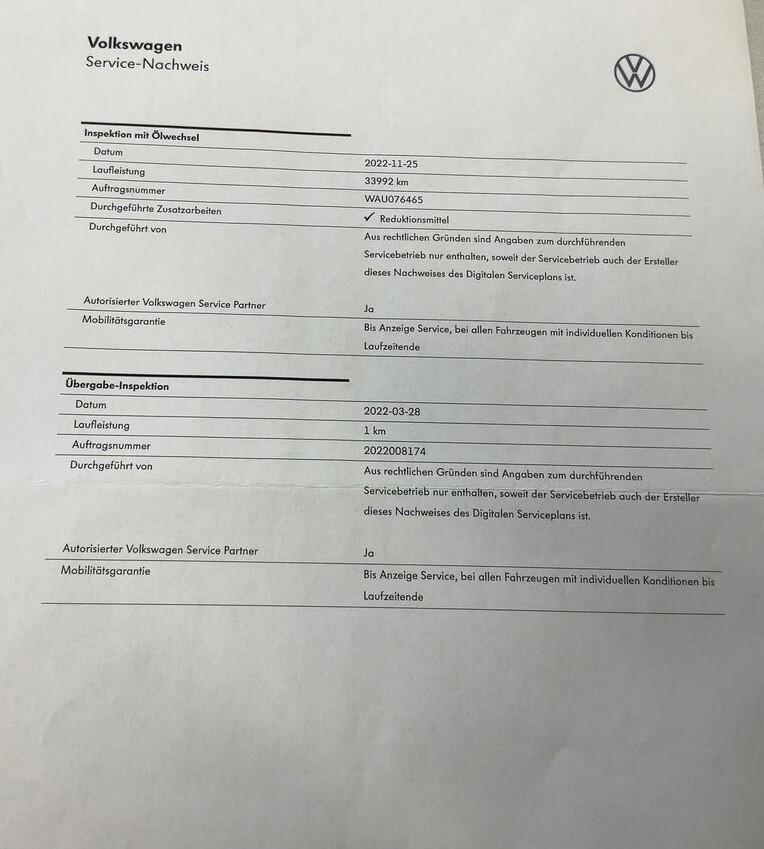 Volkswagen
Service-Nachweis

Inspektion mit Ölwechsel

| | |
|---|---|
| Datum | 2022-11-25 |
| Laufleistung | 33992 km |
| Auftragsnummer | WAU076465 |
| Durchgeführte Zusatzarbeiten | ✓ Reduktionsmittel |
| Durchgeführt von | Aus rechtlichen Gründen sind Angaben zum durchführenden Servicebetrieb nur enthalten, soweit der Servicebetrieb auch der Ersteller dieses Nachweises des Digitalen Serviceplans ist. |
| Autorisierter Volkswagen Service Partner | Ja |
| Mobilitätsgarantie | Bis Anzeige Service, bei allen Fahrzeugen mit individuellen Konditionen bis Laufzeitende |

Übergabe-Inspektion

| | |
|---|---|
| Datum | 2022-03-28 |
| Laufleistung | 1 km |
| Auftragsnummer | 2022008174 |
| Durchgeführt von | Aus rechtlichen Gründen sind Angaben zum durchführenden Servicebetrieb nur enthalten, soweit der Servicebetrieb auch der Ersteller dieses Nachweises des Digitalen Serviceplans ist. |
| Autorisierter Volkswagen Service Partner | Ja |
| Mobilitätsgarantie | Bis Anzeige Service, bei allen Fahrzeugen mit individuellen Konditionen bis Laufzeitende |